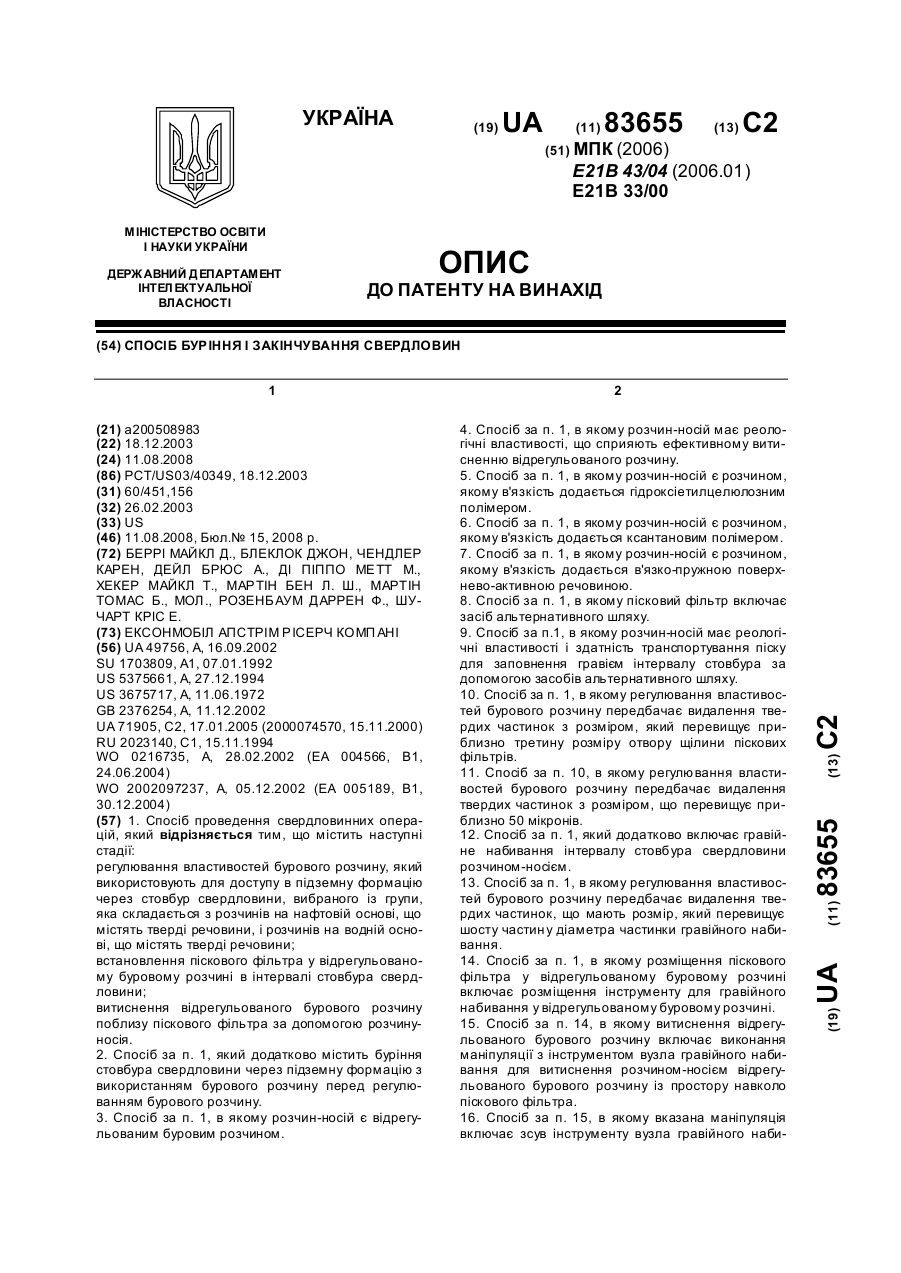 УКРАЇНА

(19) UA (11) 83655 (13) C2

(51) МПК (2006)
E21B 43/04 (2006.01)
E21B 33/00

МІНІСТЕРСТВО ОСВІТИ І НАУКИ УКРАЇНИ

ДЕРЖАВНИЙ ДЕПАРТАМЕНТ ІНТЕЛЕКТУАЛЬНОЇ ВЛАСНОСТІ

ОПИС
ДО ПАТЕНТУ НА ВИНАХІД

(54) СПОСІБ БУРІННЯ І ЗАКІНЧУВАННЯ СВЕРДЛОВИН

1

(21) a200508983
(22) 18.12.2003
(24) 11.08.2008
(86) PCT/US03/40349, 18.12.2003
(31) 60/451,156
(32) 26.02.2003
(33) US
(46) 11.08.2008, Бюл.№ 15, 2008 р.
(72) БЕРРІ МАЙКЛ Д., БЛЕКЛОК ДЖОН, ЧЕНДЛЕР КАРЕН, ДЕЙЛ БРЮС А., ДІ ПІППО МЕТТ М., ХЕКЕР МАЙКЛ Т., МАРТІН БЕН Л. Ш., МАРТІН ТОМАС Б., МОЛ., РОЗЕНБАУМ ДАРРЕН Ф., ШУЧАРТ КРІС Е.
(73) ЕКСОНМОБІЛ АПСТРІМ РІСЕРЧ КОМПАНІ
(56) UA 49756, A, 16.09.2002
SU 1703809, A1, 07.01.1992
US 5375661, A, 27.12.1994
US 3675717, A, 11.06.1972
GB 2376254, A, 11.12.2002
UA 71905, C2, 17.01.2005 (2000074570, 15.11.2000)
RU 2023140, C1, 15.11.1994
WO 0216735, A, 28.02.2002 (EA 004566, B1, 24.06.2004)
WO 2002097237, A, 05.12.2002 (EA 005189, B1, 30.12.2004)
(57) 1. Спосіб проведення свердловинних операцій, який відрізняється тим, що містить наступні стадії:
регулювання властивостей бурового розчину, який використовують для доступу в підземну формацію через стовбур свердловини, вибраного із групи, яка складається з розчинів на нафтовій основі, що містять тверді речовини, і розчинів на водній основі, що містять тверді речовини;
встановлення піскового фільтра у відрегульованому буровому розчині в інтервалі стовбура свердловини;
витиснення відрегульованого бурового розчину поблизу піскового фільтра за допомогою розчину-носія.
2. Спосіб за п. 1, який додатково містить буріння стовбура свердловини через підземну формацію з використанням бурового розчину перед регулюванням бурового розчину.
3. Спосіб за п. 1, в якому розчин-носій є відрегульованим буровим розчином.

2

4. Спосіб за п. 1, в якому розчин-носій має реологічні властивості, що сприяють ефективному витисненню відрегульованого розчину.
5. Спосіб за п. 1, в якому розчин-носій є розчином, якому в'язкість додається гідроксіетилцелюлозним полімером.
6. Спосіб за п. 1, в якому розчин-носій є розчином, якому в'язкість додається ксантановим полімером.
7. Спосіб за п. 1, в якому розчин-носій є розчином, якому в'язкість додається в'язко-пружною поверхнево-активною речовиною.
8. Спосіб за п. 1, в якому пісковий фільтр включає засіб альтернативного шляху.
9. Спосіб за п.1, в якому розчин-носій має реологічні властивості і здатність транспортування піску для заповнення гравієм інтервалу стовбура за допомогою засобів альтернативного шляху.
10. Спосіб за п. 1, в якому регулювання властивостей бурового розчину передбачає видалення твердих частинок з розміром, який перевищує приблизно третину розміру отвору щілини піскових фільтрів.
11. Спосіб за п. 10, в якому регулювання властивостей бурового розчину передбачає видалення твердих частинок з розміром, що перевищує приблизно 50 мікронів.
12. Спосіб за п. 1, який додатково включає гравійне набивання інтервалу стовбура свердловини розчином-носієм.
13. Спосіб за п. 1, в якому регулювання властивостей бурового розчину передбачає видалення твердих частинок, що мають розмір, який перевищує шосту частину діаметра частинки гравійного набивання.
14. Спосіб за п. 1, в якому розміщення піскового фільтра у відрегульованому буровому розчині включає розміщення інструменту для гравійного набивання у відрегульованому буровому розчині.
15. Спосіб за п. 14, в якому витиснення відрегульованого бурового розчину включає виконання маніпуляції з інструментом вузла гравійного набивання для витиснення розчином-носієм відрегульованого бурового розчину із простору навколо піскового фільтра.
16. Спосіб за п. 15, в якому вказана маніпуляція включає зсув інструменту вузла гравійного наби-

(19) UA (11) 83655 (13) C2